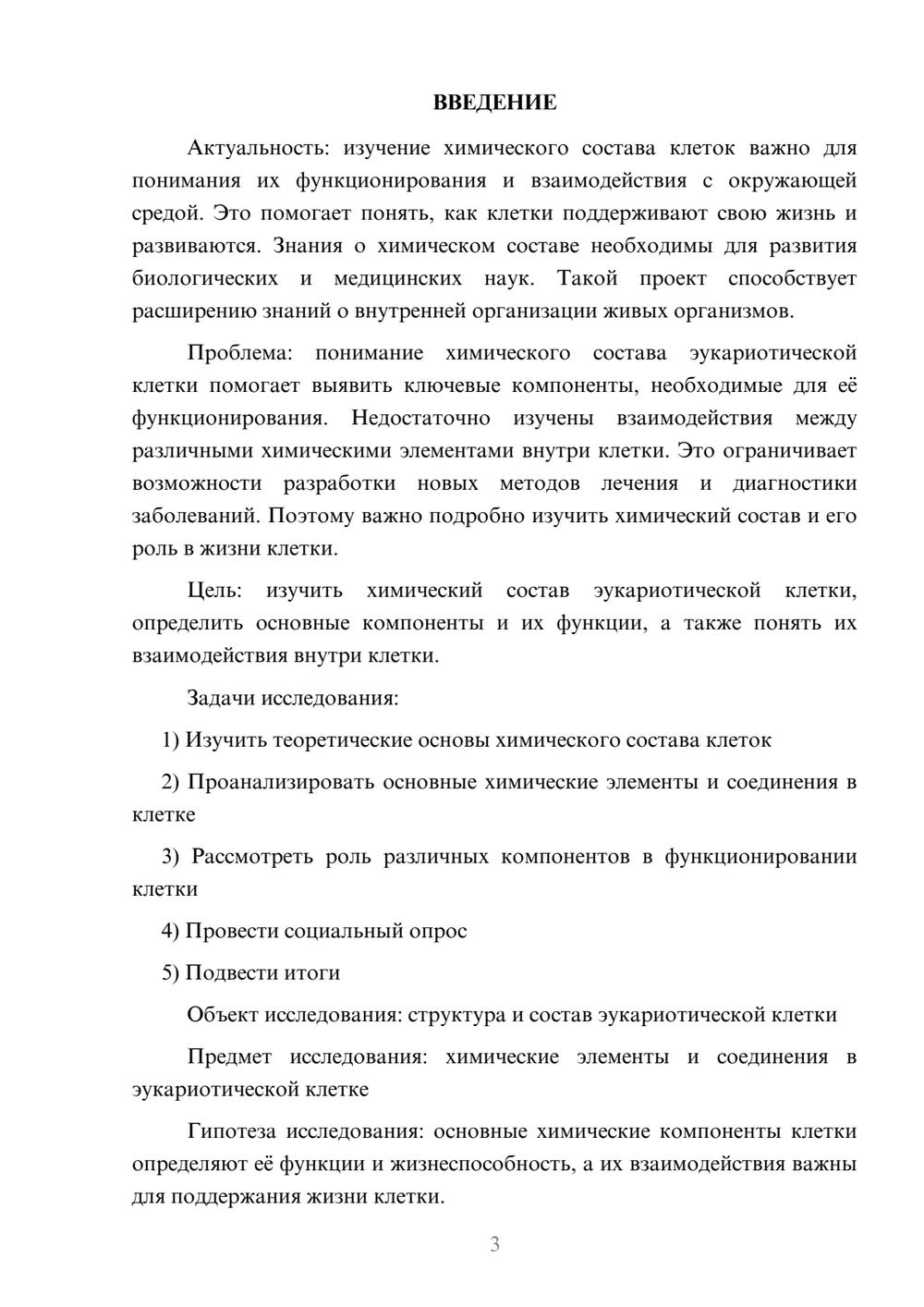 ВВЕДЕНИЕ

Актуальность: изучение химического состава клеток важно для понимания их функционирования и взаимодействия с окружающей средой. Это помогает понять, как клетки поддерживают свою жизнь и развиваются. Знания о химическом составе необходимы для развития биологических и медицинских наук. Такой проект способствует расширению знаний о внутренней организации живых организмов.

Проблема: понимание химического состава эукариотической клетки помогает выявить ключевые компоненты, необходимые для её функционирования. Недостаточно изучены взаимодействия между различными химическими элементами внутри клетки. Это ограничивает возможности разработки новых методов лечения и диагностики заболеваний. Поэтому важно подробно изучить химический состав и его роль в жизни клетки.

Цель: изучить химический состав эукариотической клетки, определить основные компоненты и их функции, а также понять их взаимодействия внутри клетки.

Задачи исследования:

1) Изучить теоретические основы химического состава клеток

2) Проанализировать основные химические элементы и соединения в клетке

3) Рассмотреть роль различных компонентов в функционировании клетки

4) Провести социальный опрос

5) Подвести итоги

Объект исследования: структура и состав эукариотической клетки

Предмет исследования: химические элементы и соединения в эукариотической клетке

Гипотеза исследования: основные химические компоненты клетки определяют её функции и жизнеспособность, а их взаимодействия важны для поддержания жизни клетки.

3